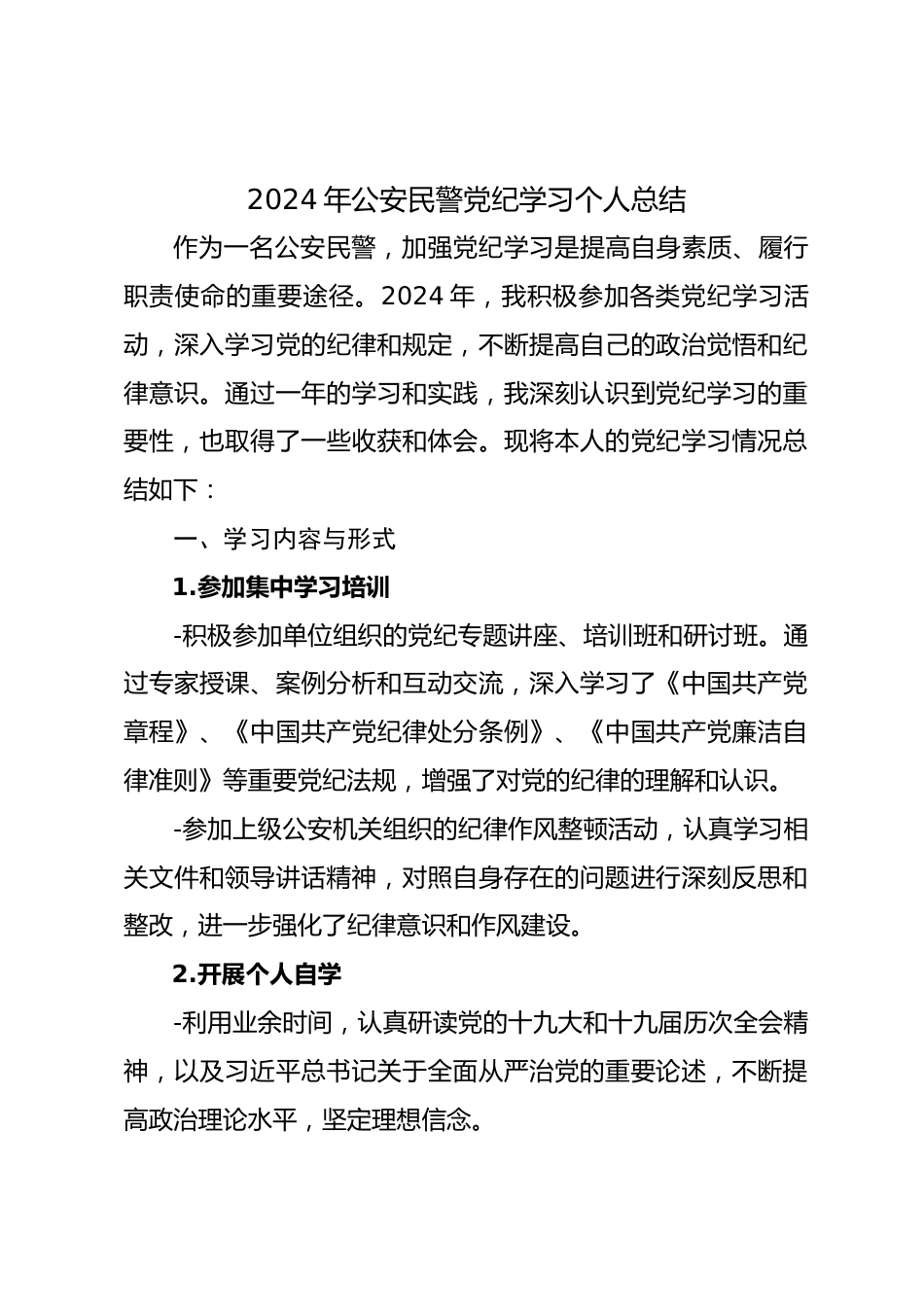 2024年公安民警党纪学习个人总结

作为一名公安民警，加强党纪学习是提高自身素质、履行职责使命的重要途径。2024年，我积极参加各类党纪学习活动，深入学习党的纪律和规定，不断提高自己的政治觉悟和纪律意识。通过一年的学习和实践，我深刻认识到党纪学习的重要性，也取得了一些收获和体会。现将本人的党纪学习情况总结如下：

一、学习内容与形式

1.参加集中学习培训

-积极参加单位组织的党纪专题讲座、培训班和研讨班。通过专家授课、案例分析和互动交流，深入学习了《中国共产党章程》、《中国共产党纪律处分条例》、《中国共产党廉洁自律准则》等重要党纪法规，增强了对党的纪律的理解和认识。

-参加上级公安机关组织的纪律作风整顿活动，认真学习相关文件和领导讲话精神，对照自身存在的问题进行深刻反思和整改，进一步强化了纪律意识和作风建设。

2.开展个人自学

-利用业余时间，认真研读党的十九大和十九届历次全会精神，以及习近平总书记关于全面从严治党的重要论述，不断提高政治理论水平，坚定理想信念。